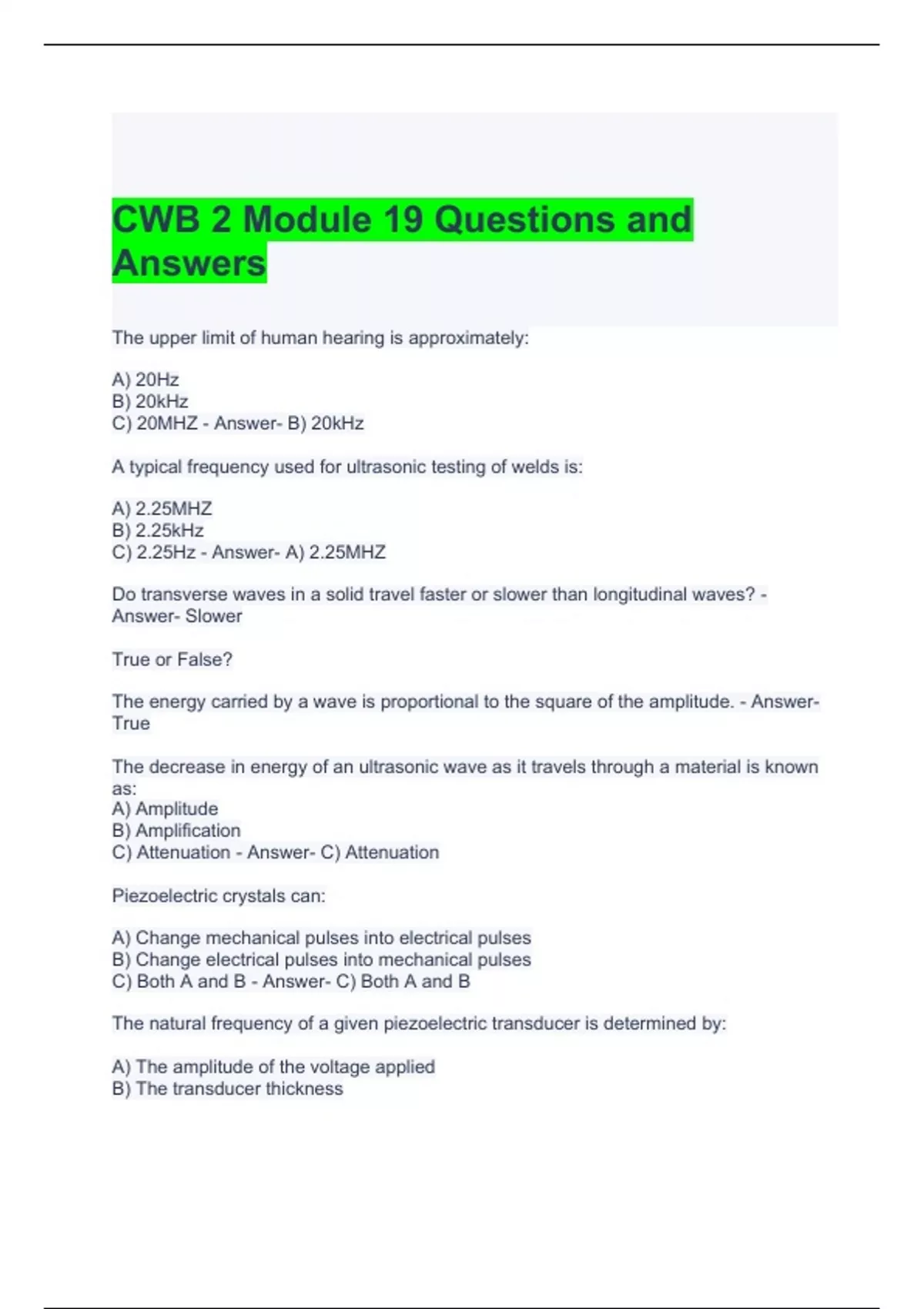 CWB 2 Module 19 Questions and Answers

The upper limit of human hearing is approximately:

A) 20Hz
B) 20kHz
C) 20MHZ - Answer- B) 20kHz

A typical frequency used for ultrasonic testing of welds is:

A) 2.25MHZ
B) 2.25kHz
C) 2.25Hz - Answer- A) 2.25MHZ

Do transverse waves in a solid travel faster or slower than longitudinal waves? - Answer- Slower

True or False?

The energy carried by a wave is proportional to the square of the amplitude. - Answer- True

The decrease in energy of an ultrasonic wave as it travels through a material is known as:
A) Amplitude
B) Amplification
C) Attenuation - Answer- C) Attenuation

Piezoelectric crystals can:

A) Change mechanical pulses into electrical pulses
B) Change electrical pulses into mechanical pulses
C) Both A and B - Answer- C) Both A and B

The natural frequency of a given piezoelectric transducer is determined by:

A) The amplitude of the voltage applied
B) The transducer thickness